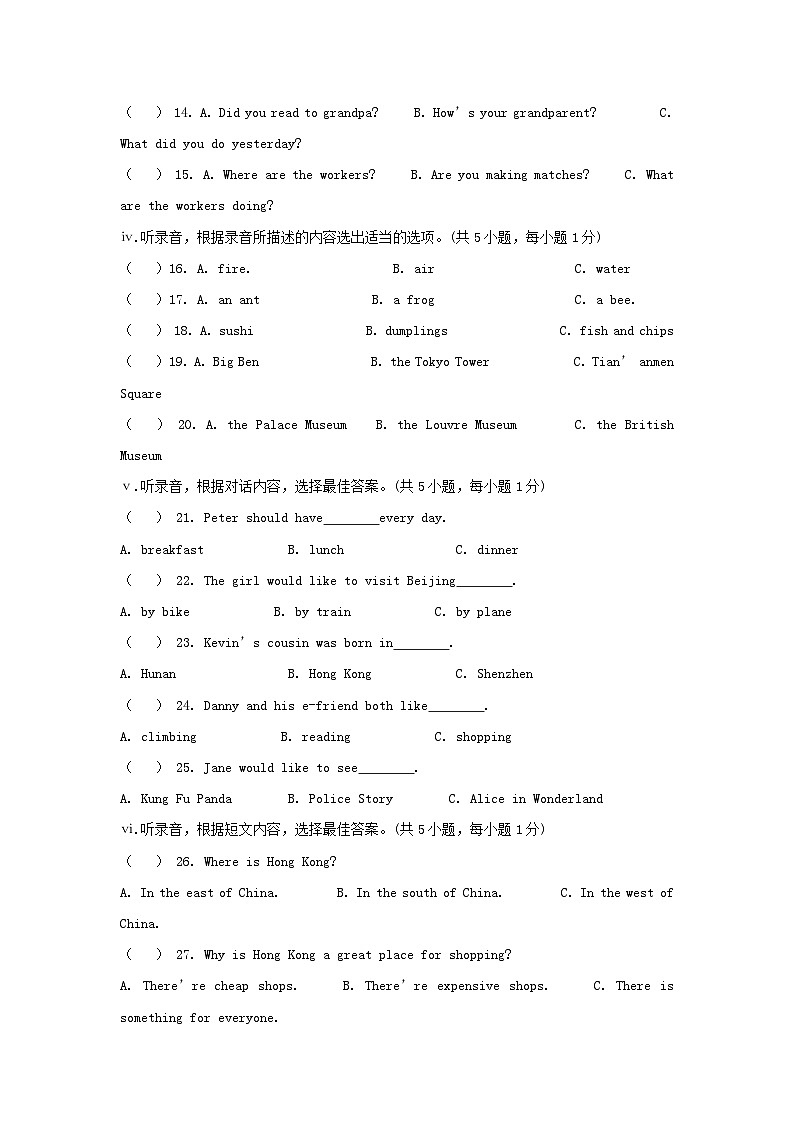 (　) 14. A. Did you read to grandpa?　B. How' s your grandparent?　C. What did you do yesterday?

(　) 15. A. Where are the workers?　B. Are you making matches?　C. What are the workers doing?

ⅳ.听录音，根据录音所描述的内容选出适当的选项。(共 5 小题，每小题 1 分)

(　) 16. A. fire.　B. air　C. water

(　) 17. A. an ant　B. a frog　C. a bee.

(　) 18. A. sushi　B. dumplings　C. fish and chips

(　) 19. A. Big Ben　B. the Tokyo Tower　C. Tian' anmen Square

(　) 20. A. the Palace Museum　B. the Louvre Museum　C. the British Museum

ⅴ.听录音，根据对话内容，选择最佳答案。(共 5 小题，每小题 1 分)

(　) 21. Peter should have________every day.

A. breakfast　B. lunch　C. dinner

(　) 22. The girl would like to visit Beijing________.

A. by bike　B. by train　C. by plane

(　) 23. Kevin' s cousin was born in________.

A. Hunan　B. Hong Kong　C. Shenzhen

(　) 24. Danny and his e-friend both like________.

A. climbing　B. reading　C. shopping

(　) 25. Jane would like to see________.

A. Kung Fu Panda　B. Police Story　C. Alice in Wonderland

ⅵ.听录音，根据短文内容，选择最佳答案。(共 5 小题，每小题 1 分)

(　) 26. Where is Hong Kong?

A. In the east of China.　B. In the south of China.　C. In the west of China.

(　) 27. Why is Hong Kong a great place for shopping?

A. There' re cheap shops.　B. There' re expensive shops.　C. There is something for everyone.